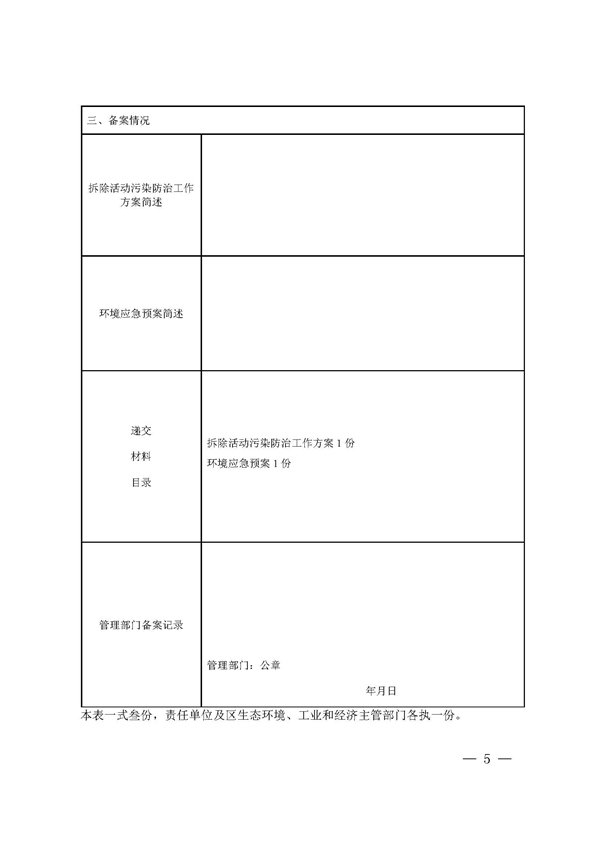 | 三、备案情况 | |
|---|---|
| 拆除活动污染防治工作方案简述 | |
| 环境应急预案简述 | |
| 递交 材料 目录 | 拆除活动污染防治工作方案 1 份 环境应急预案 1 份 |
| 管理部门备案记录 | 管理部门：公章 年月日 |

本表一式叁份，责任单位及区生态环境、工业和经济主管部门各执一份。

— 5 —